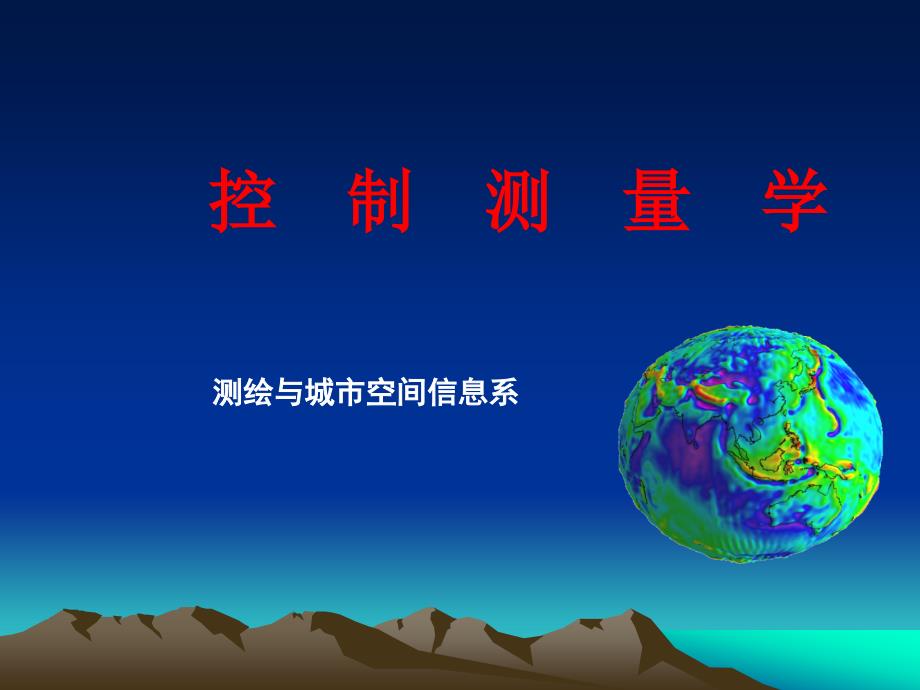 控 制 测 量 学

测绘与城市空间信息系